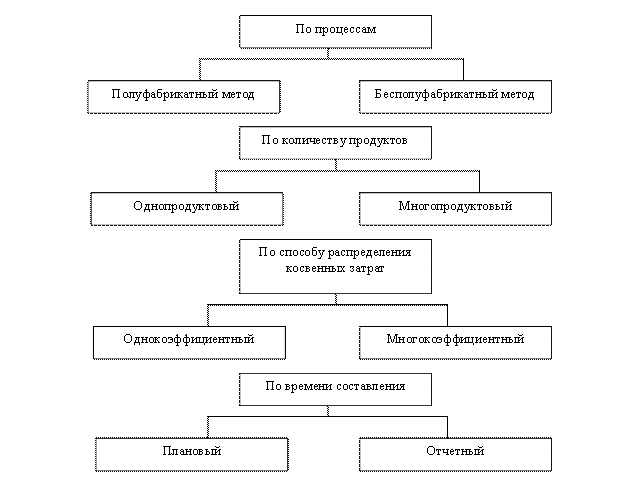 По процессам

Полуфабрикатный метод

Бесполуфабрикатный метод

По количеству продуктов

Однопродуктовый

Многопродуктовый

По способу распределения косвенных затрат

Однокоэффициентный

Многокоэффициентный

По времени составления

Плановый

Отчетный